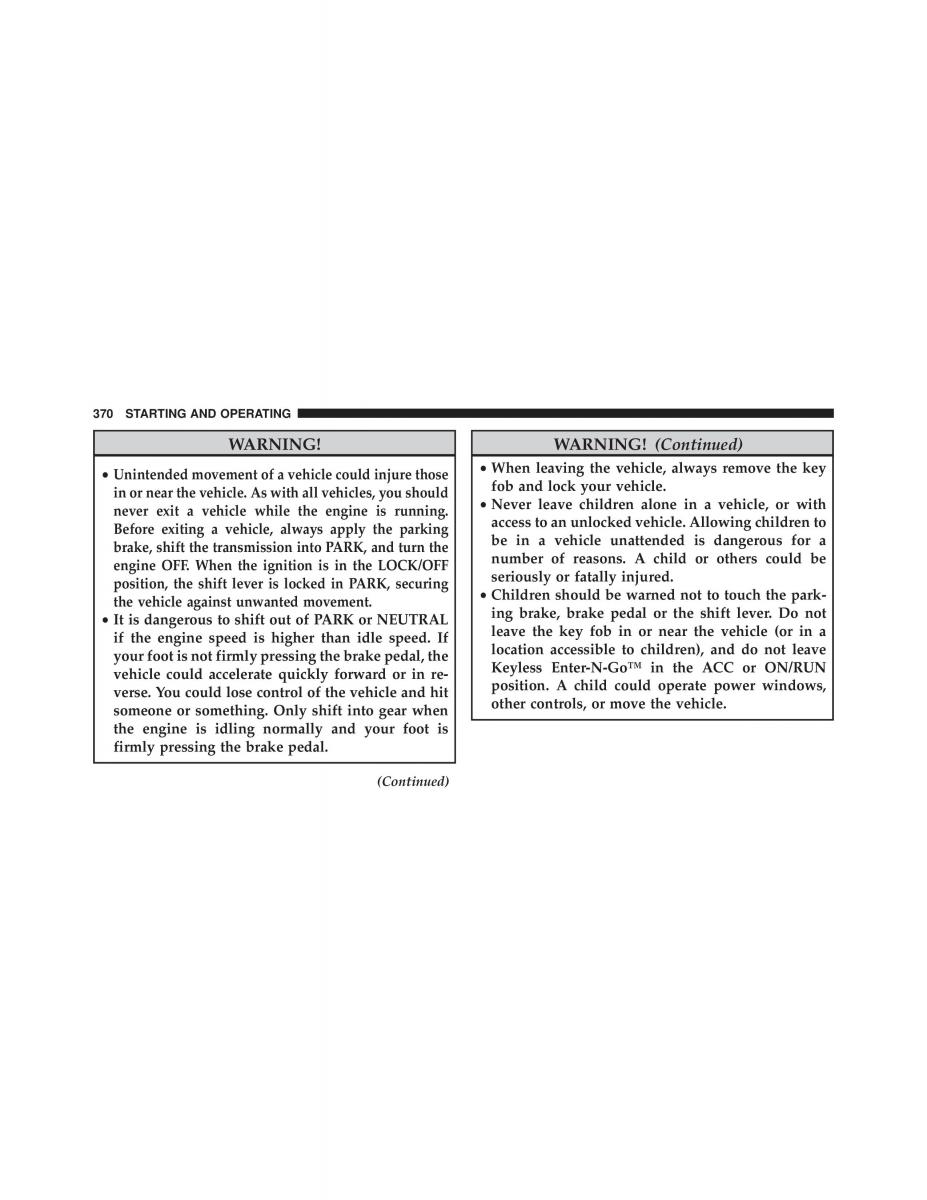 370 STARTING AND OPERATING

WARNING!

• Unintended movement of a vehicle could injure those in or near the vehicle. As with all vehicles, you should never exit a vehicle while the engine is running. Before exiting a vehicle, always apply the parking brake, shift the transmission into PARK, and turn the engine OFF. When the ignition is in the LOCK/OFF position, the shift lever is locked in PARK, securing the vehicle against unwanted movement.
• It is dangerous to shift out of PARK or NEUTRAL if the engine speed is higher than idle speed. If your foot is not firmly pressing the brake pedal, the vehicle could accelerate quickly forward or in reverse. You could lose control of the vehicle and hit someone or something. Only shift into gear when the engine is idling normally and your foot is firmly pressing the brake pedal.

(Continued)

WARNING! (Continued)

• When leaving the vehicle, always remove the key fob and lock your vehicle.
• Never leave children alone in a vehicle, or with access to an unlocked vehicle. Allowing children to be in a vehicle unattended is dangerous for a number of reasons. A child or others could be seriously or fatally injured.
• Children should be warned not to touch the parking brake, brake pedal or the shift lever. Do not leave the key fob in or near the vehicle (or in a location accessible to children), and do not leave Keyless Enter-N-Go™ in the ACC or ON/RUN position. A child could operate power windows, other controls, or move the vehicle.